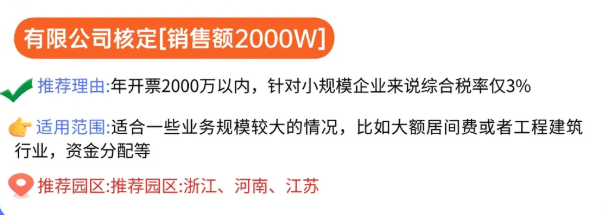 有限公司核定[销售额2000W]

推荐理由:年开票2000万以内，针对小规模企业来说综合税率仅3%

适用范围:适合一些业务规模较大的情况，比如大额居间费或者工程建筑行业，资金分配等

推荐园区:推荐园区:浙江、河南、江苏